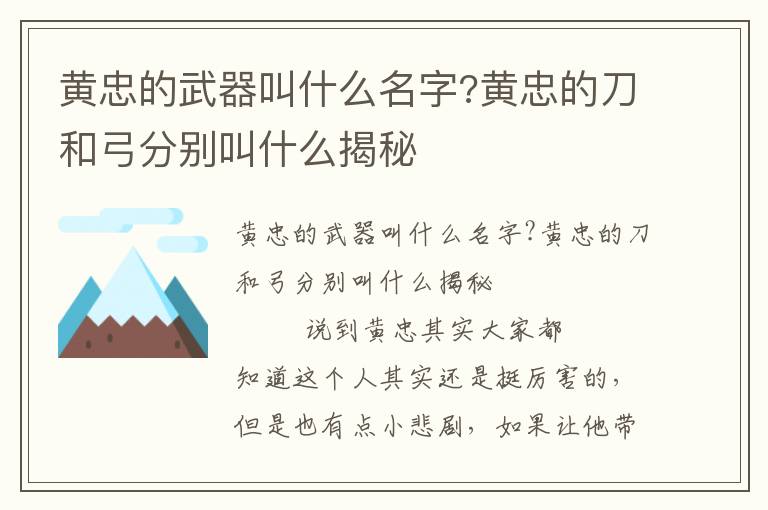 黄忠的武器叫什么名字?黄忠的刀和弓分别叫什么揭秘

黄忠的武器叫什么名字?黄忠的刀和弓分别叫什么揭秘

说到黄忠其实大家都知道这个人其实还是挺厉害的，但是也有点小悲剧，如果让他带